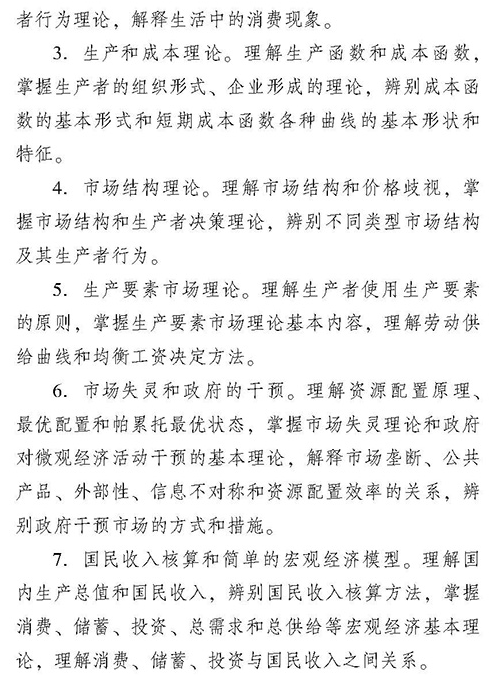 者行为理论，解释生活中的消费现象。

3. 生产和成本理论。理解生产函数和成本函数，掌握生产者的组织形式、企业形成的理论，辨别成本函数的基本形式和短期成本函数各种曲线的基本形状和特征。

4. 市场结构理论。理解市场结构和价格歧视，掌握市场结构和生产者决策理论，辨别不同类型市场结构及其生产者行为。

5. 生产要素市场理论。理解生产者使用生产要素的原则，掌握生产要素市场理论基本内容，理解劳动供给曲线和均衡工资决定方法。

6. 市场失灵和政府的干预。理解资源配置原理、最优配置和帕累托最优状态，掌握市场失灵理论和政府对微观经济活动干预的基本理论，解释市场垄断、公共产品、外部性、信息不对称和资源配置效率的关系，辨别政府干预市场的方式和措施。

7. 国民收入核算和简单的宏观经济模型。理解国内生产总值和国民收入，辨别国民收入核算方法，掌握消费、储蓄、投资、总需求和总供给等宏观经济基本理论，理解消费、储蓄、投资与国民收入之间关系。